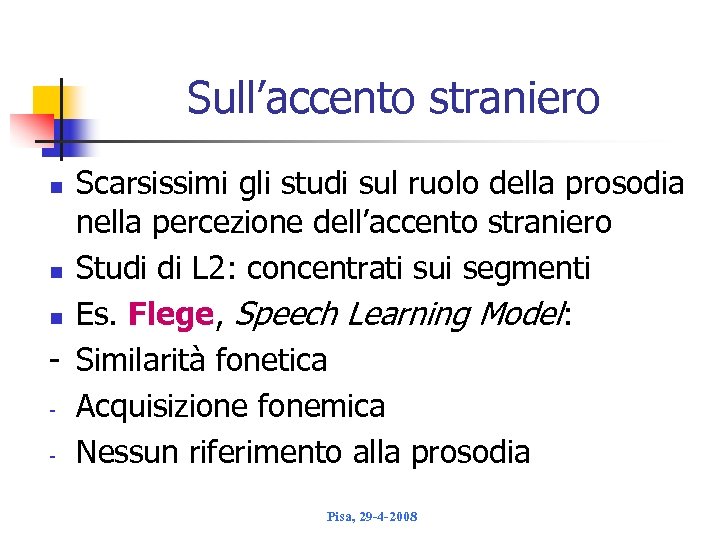 Sull'accento straniero

• Scarsissimi gli studi sul ruolo della prosodia nella percezione dell'accento straniero
• Studi di L2: concentrati sui segmenti
• Es. Flege, Speech Learning Model:
- Similarità fonetica
- Acquisizione fonemica
- Nessun riferimento alla prosodia

Pisa, 29-4-2008